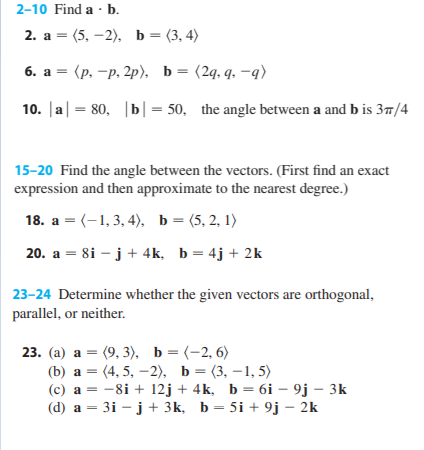 2–10 Find $\mathbf{a} \cdot \mathbf{b}$.

2. $\mathbf{a} = \langle 5, -2 \rangle$, $\mathbf{b} = \langle 3, 4 \rangle$

6. $\mathbf{a} = \langle p, -p, 2p \rangle$, $\mathbf{b} = \langle 2q, q, -q \rangle$

10. $|\mathbf{a}| = 80$, $|\mathbf{b}| = 50$, the angle between $\mathbf{a}$ and $\mathbf{b}$ is $3\pi/4$

15–20 Find the angle between the vectors. (First find an exact expression and then approximate to the nearest degree.)

18. $\mathbf{a} = \langle -1, 3, 4 \rangle$, $\mathbf{b} = \langle 5, 2, 1 \rangle$

20. $\mathbf{a} = 8\mathbf{i} - \mathbf{j} + 4\mathbf{k}$, $\mathbf{b} = 4\mathbf{j} + 2\mathbf{k}$

23–24 Determine whether the given vectors are orthogonal, parallel, or neither.

23. (a) $\mathbf{a} = \langle 9, 3 \rangle$, $\mathbf{b} = \langle -2, 6 \rangle$
(b) $\mathbf{a} = \langle 4, 5, -2 \rangle$, $\mathbf{b} = \langle 3, -1, 5 \rangle$
(c) $\mathbf{a} = -8\mathbf{i} + 12\mathbf{j} + 4\mathbf{k}$, $\mathbf{b} = 6\mathbf{i} - 9\mathbf{j} - 3\mathbf{k}$
(d) $\mathbf{a} = 3\mathbf{i} - \mathbf{j} + 3\mathbf{k}$, $\mathbf{b} = 5\mathbf{i} + 9\mathbf{j} - 2\mathbf{k}$